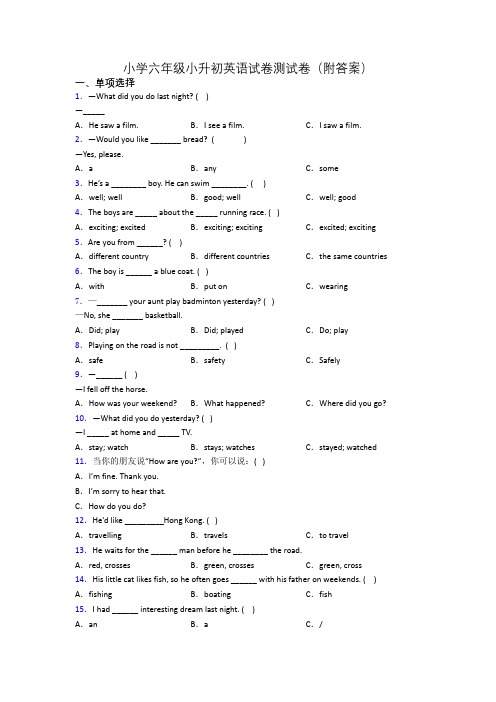 小学六年级小升初英语试卷测试卷（附答案）

一、单项选择

1. —What did you do last night? ( )

—_____

A. He saw a film.　　B. I see a film.　　C. I saw a film.

2. —Would you like _______ bread? (　　)

—Yes, please.

A. a　　B. any　　C. some

3. He's a ________ boy. He can swim ________. ( )

A. well; well　　B. good; well　　C. well; good

4. The boys are _____ about the _____ running race. ( )

A. exciting; excited　　B. exciting; exciting　　C. excited; exciting

5. Are you from ______? ( )

A. different country　　B. different countries　　C. the same countries

6. The boy is ______ a blue coat. ( )

A. with　　B. put on　　C. wearing

7. —_______ your aunt play badminton yesterday? ( )

—No, she _______ basketball.

A. Did; play　　B. Did; played　　C. Do; play

8. Playing on the road is not _________. ( )

A. safe　　B. safety　　C. Safely

9. —______ ( )

—I fell off the horse.

A. How was your weekend?　　B. What happened?　　C. Where did you go?

10. —What did you do yesterday? ( )

—I _____ at home and _____ TV.

A. stay; watch　　B. stays; watches　　C. stayed; watched

11. 当你的朋友说"How are you?"，你可以说：( )

A. I'm fine. Thank you.

B. I'm sorry to hear that.

C. How do you do?

12. He'd like _________Hong Kong. ( )

A. travelling　　B. travels　　C. to travel

13. He waits for the ______ man before he ________ the road.

A. red, crosses　　B. green, crosses　　C. green, cross

14. His little cat likes fish, so he often goes ______ with his father on weekends. ( )

A. fishing　　B. boating　　C. fish

15. I had ______ interesting dream last night. ( )

A. an　　B. a　　C. /